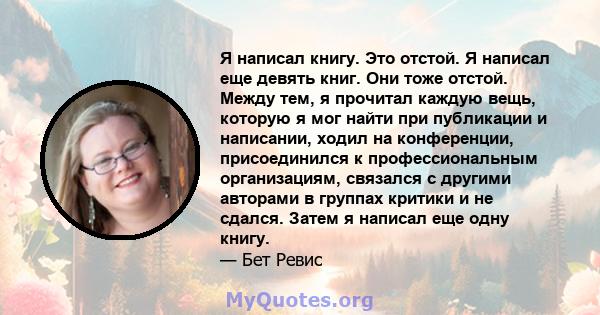 Я написал книгу. Это отстой. Я написал еще девять книг. Они тоже отстой. Между тем, я прочитал каждую вещь, которую я мог найти при публикации и написании, ходил на конференции, присоединился к профессиональным организациям, связался с другими авторами в группах критики и не сдался. Затем я написал еще одну книгу.

— Бет Ревис

MyQuotes.org